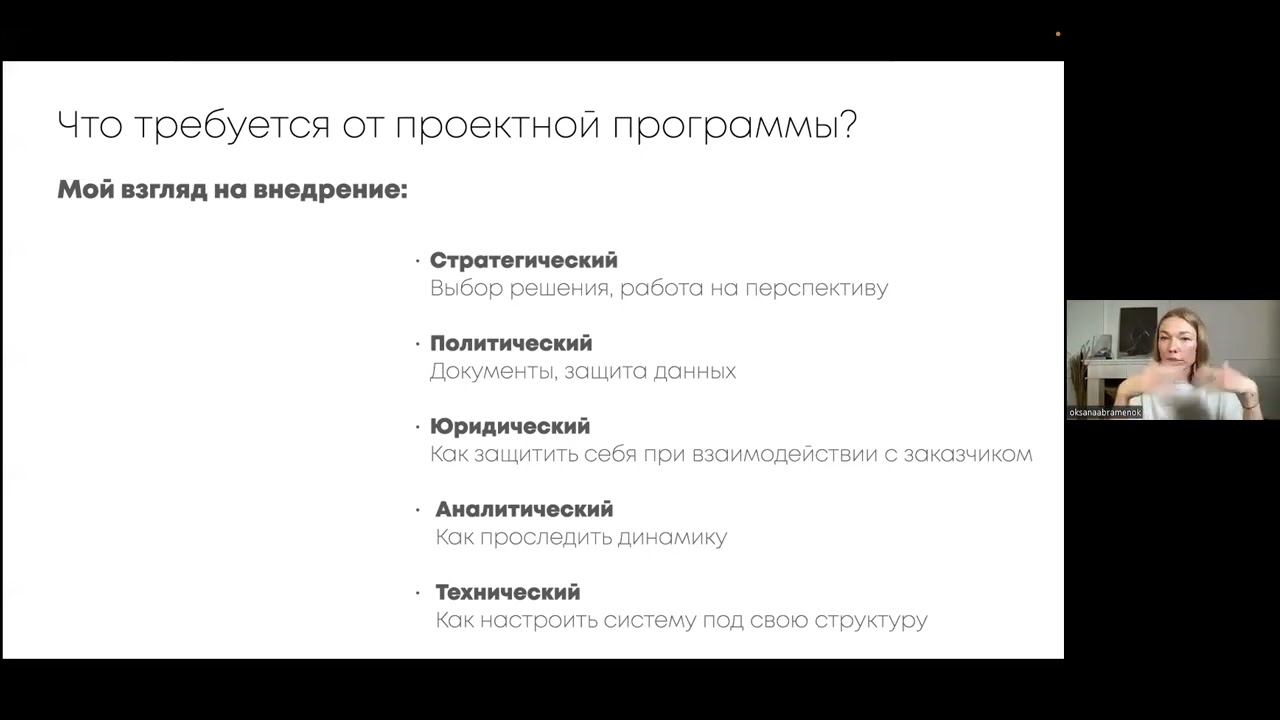 Что требуется от проектной программы?

Мой взгляд на внедрение:

· Стратегический
Выбор решения, работа на перспективу

· Политический
Документы, защита данных

· Юридический
Как защитить себя при взаимодействии с заказчиком

· Аналитический
Как проследить динамику

· Технический
Как настроить систему под свою структуру

oksanaabramenok